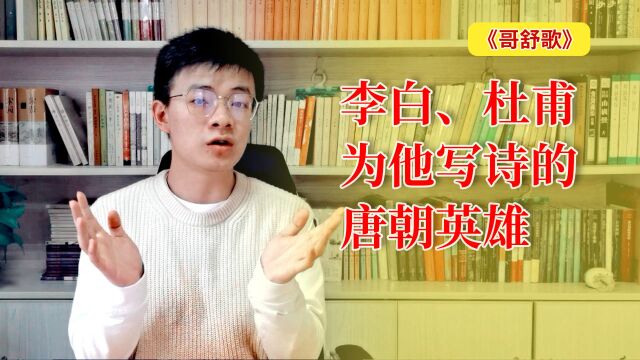 《哥舒歌》

李白、杜甫
为他写诗的
唐朝英雄